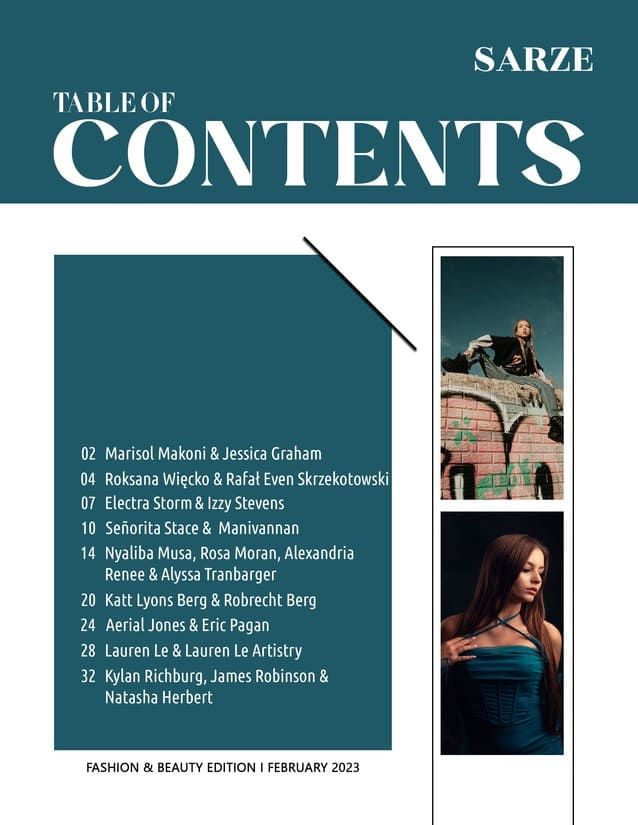 SARZE

TABLE OF
CONTENTS

02 Marisol Makoni & Jessica Graham
04 Roksana Więcko & Rafał Even Skrzekotowski
07 Electra Storm & Izzy Stevens
10 Señorita Stace & Manivannan
14 Nyaliba Musa, Rosa Moran, Alexandria Renee & Alyssa Tranbarger
20 Katt Lyons Berg & Robrecht Berg
24 Aerial Jones & Eric Pagan
28 Lauren Le & Lauren Le Artistry
32 Kylan Richburg, James Robinson & Natasha Herbert

FASHION & BEAUTY EDITION I FEBRUARY 2023